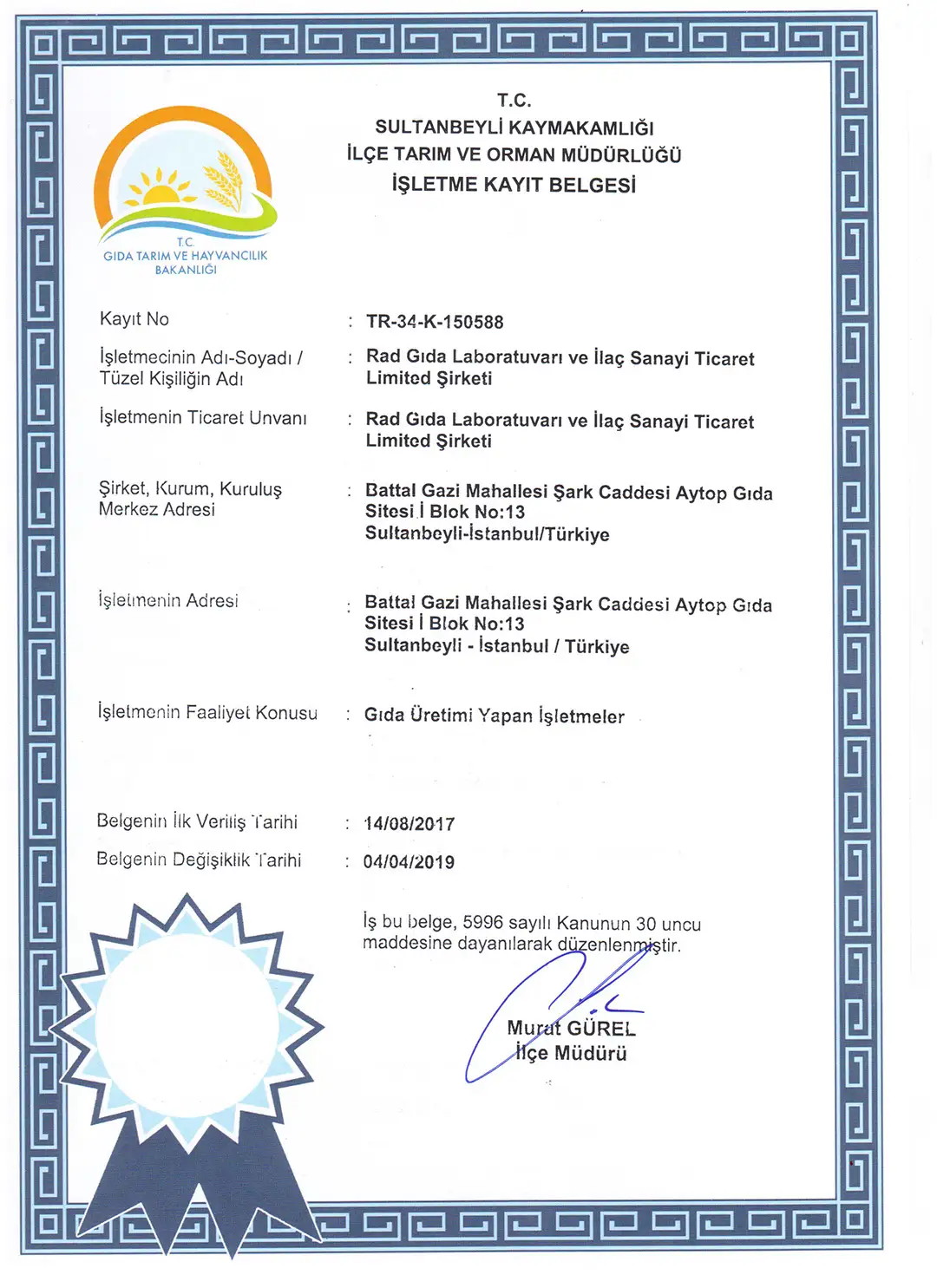 T.C.
SULTANBEYLİ KAYMAKAMLIĞI
İLÇE TARIM VE ORMAN MÜDÜRLÜĞÜ
İŞLETME KAYIT BELGESİ

T.C.
GIDA TARIM VE HAYVANCILIK
BAKANLIĞI

Kayıt No : TR-34-K-150588

İşletmecinin Adı-Soyadı / Tüzel Kişiliğin Adı : Rad Gıda Laboratuvarı ve İlaç Sanayi Ticaret Limited Şirketi

İşletmenin Ticaret Unvanı : Rad Gıda Laboratuvarı ve İlaç Sanayi Ticaret Limited Şirketi

Şirket, Kurum, Kuruluş Merkez Adresi : Battal Gazi Mahallesi Şark Caddesi Aytop Gıda Sitesi İ Blok No:13 Sultanbeyli-İstanbul/Türkiye

İşletmenin Adresi : Battal Gazi Mahallesi Şark Caddesi Aytop Gıda Sitesi İ Blok No:13 Sultanbeyli - İstanbul / Türkiye

İşletmenin Faaliyet Konusu : Gıda Üretimi Yapan İşletmeler

Belgenin İlk Veriliş Tarihi : 14/08/2017

Belgenin Değişiklik Tarihi : 04/04/2019

İş bu belge, 5996 sayılı Kanunun 30 uncu maddesine dayanılarak düzenlenmiştir.

Murat GÜREL
İlçe Müdürü